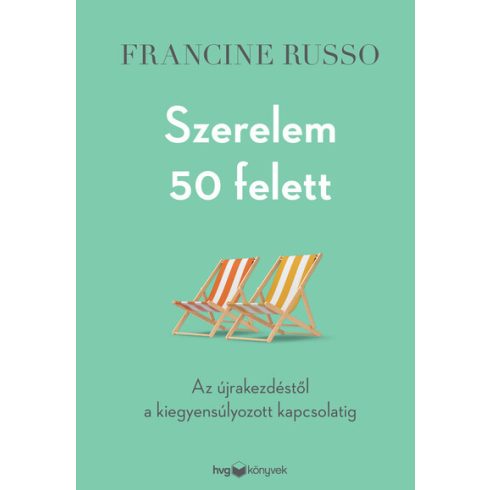 FRANCINE RUSSO

Szerelem 50 felett

Az újrakezdéstől a kiegyensúlyozott kapcsolatig

hvg könyvek